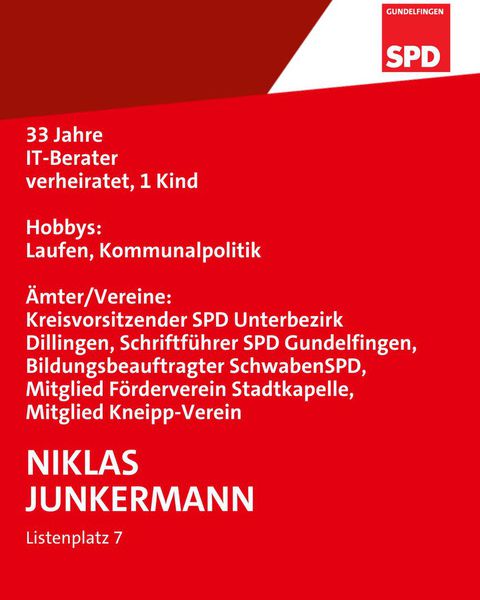 GUNDELFINGEN
SPD

33 Jahre
IT-Berater
verheiratet, 1 Kind

Hobbys:
Laufen, Kommunalpolitik

Ämter/Vereine:
Kreisvorsitzender SPD Unterbezirk Dillingen, Schriftführer SPD Gundelfingen, Bildungsbeauftragter SchwabenSPD, Mitglied Förderverein Stadtkapelle, Mitglied Kneipp-Verein

NIKLAS
JUNKERMANN

Listenplatz 7